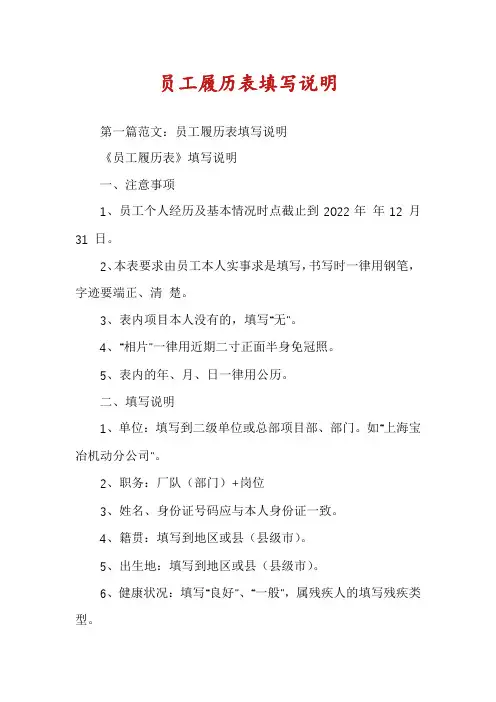 员工履历表填写说明

第一篇范文：员工履历表填写说明

《员工履历表》填写说明

一、注意事项

1、员工个人经历及基本情况时点截止到 2022 年 年 12 月 31 日。

2、本表要求由员工本人实事求是填写，书写时一律用钢笔，字迹要端正、清 楚。

3、表内项目本人没有的，填写"无"。

4、"相片"一律用近期二寸正面半身免冠照。

5、表内的年、月、日一律用公历。

二、填写说明

1、单位：填写到二级单位或总部项目部、部门。如"上海宝冶机动分公司"。

2、职务：厂队（部门）+岗位

3、姓名、身份证号码应与本人身份证一致。

4、籍贯：填写到地区或县（县级市）。

5、出生地：填写到地区或县（县级市）。

6、健康状况：填写"良好"、"一般"，属残疾人的填写残疾类型。